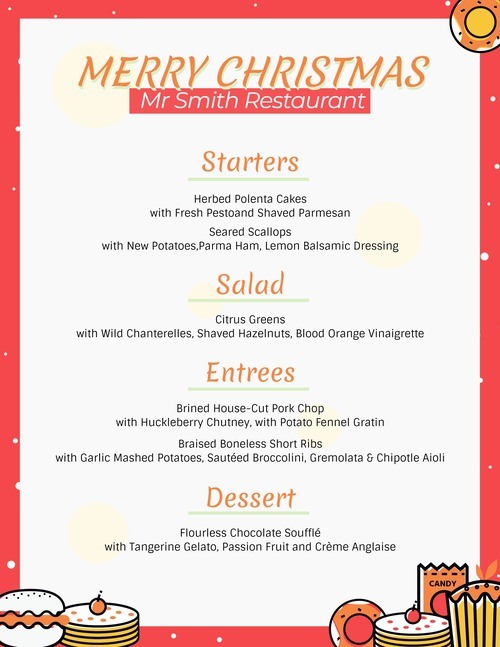 MERRY CHRISTMAS
Mr Smith Restaurant

Starters

Herbed Polenta Cakes
with Fresh Pestoand Shaved Parmesan

Seared Scallops
with New Potatoes,Parma Ham, Lemon Balsamic Dressing

Salad

Citrus Greens
with Wild Chanterelles, Shaved Hazelnuts, Blood Orange Vinaigrette

Entrees

Brined House-Cut Pork Chop
with Huckleberry Chutney, with Potato Fennel Gratin

Braised Boneless Short Ribs
with Garlic Mashed Potatoes, Sautéed Broccolini, Gremolata & Chipotle Aioli

Dessert

Flourless Chocolate Soufflé
with Tangerine Gelato, Passion Fruit and Crème Anglaise

CANDY